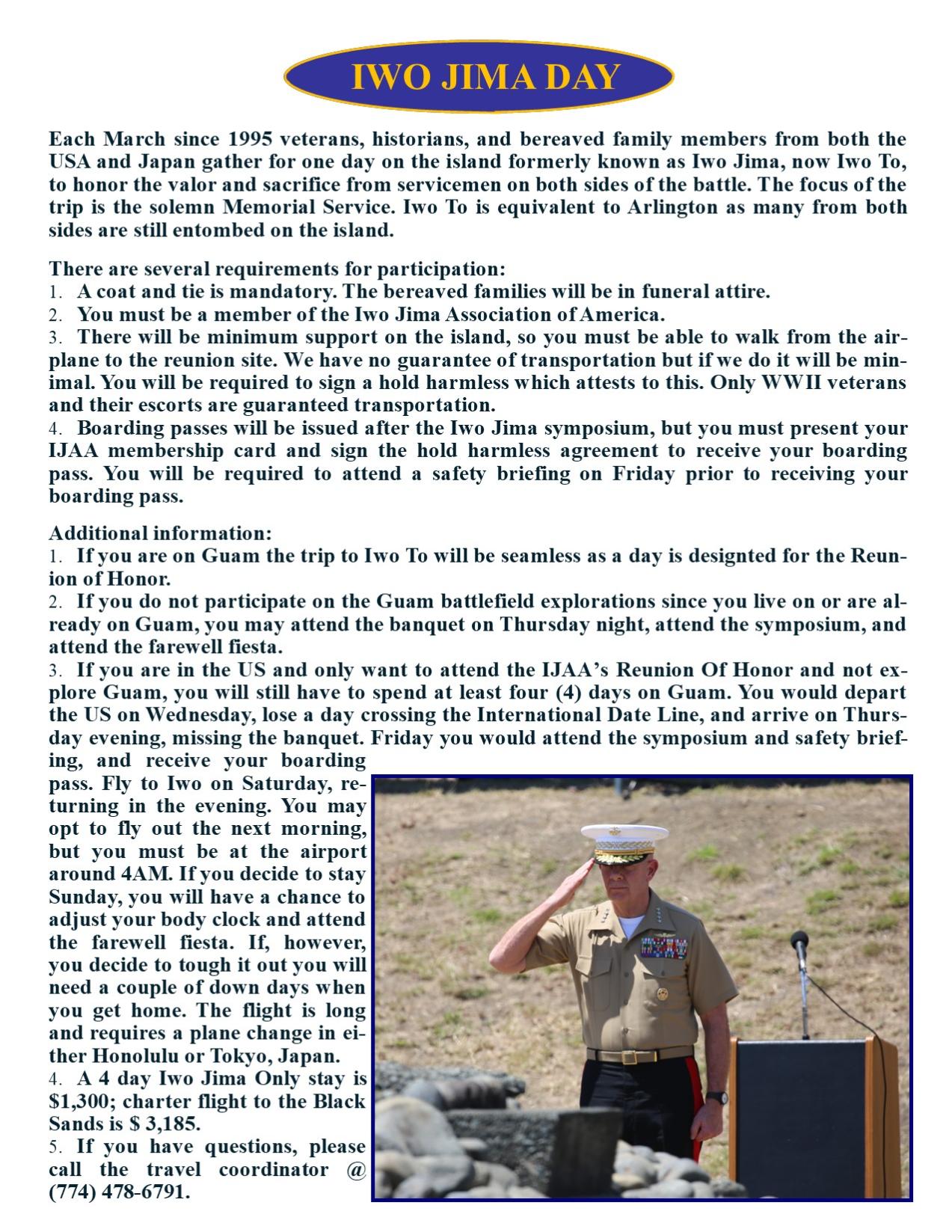 IWO JIMA DAY

Each March since 1995 veterans, historians, and bereaved family members from both the USA and Japan gather for one day on the island formerly known as Iwo Jima, now Iwo To, to honor the valor and sacrifice from servicemen on both sides of the battle. The focus of the trip is the solemn Memorial Service. Iwo To is equivalent to Arlington as many from both sides are still entombed on the island.

There are several requirements for participation:
1. A coat and tie is mandatory. The bereaved families will be in funeral attire.
2. You must be a member of the Iwo Jima Association of America.
3. There will be minimum support on the island, so you must be able to walk from the airplane to the reunion site. We have no guarantee of transportation but if we do it will be minimal. You will be required to sign a hold harmless which attests to this. Only WWII veterans and their escorts are guaranteed transportation.
4. Boarding passes will be issued after the Iwo Jima symposium, but you must present your IJAA membership card and sign the hold harmless agreement to receive your boarding pass. You will be required to attend a safety briefing on Friday prior to receiving your boarding pass.

Additional information:
1. If you are on Guam the trip to Iwo To will be seamless as a day is designted for the Reunion of Honor.
2. If you do not participate on the Guam battlefield explorations since you live on or are already on Guam, you may attend the banquet on Thursday night, attend the symposium, and attend the farewell fiesta.
3. If you are in the US and only want to attend the IJAA's Reunion Of Honor and not explore Guam, you will still have to spend at least four (4) days on Guam. You would depart the US on Wednesday, lose a day crossing the International Date Line, and arrive on Thursday evening, missing the banquet. Friday you would attend the symposium and safety briefing, and receive your boarding pass. Fly to Iwo on Saturday, returning in the evening. You may opt to fly out the next morning, but you must be at the airport around 4AM. If you decide to stay Sunday, you will have a chance to adjust your body clock and attend the farewell fiesta. If, however, you decide to tough it out you will need a couple of down days when you get home. The flight is long and requires a plane change in either Honolulu or Tokyo, Japan.
4. A 4 day Iwo Jima Only stay is $1,300; charter flight to the Black Sands is $ 3,185.
5. If you have questions, please call the travel coordinator @ (774) 478-6791.